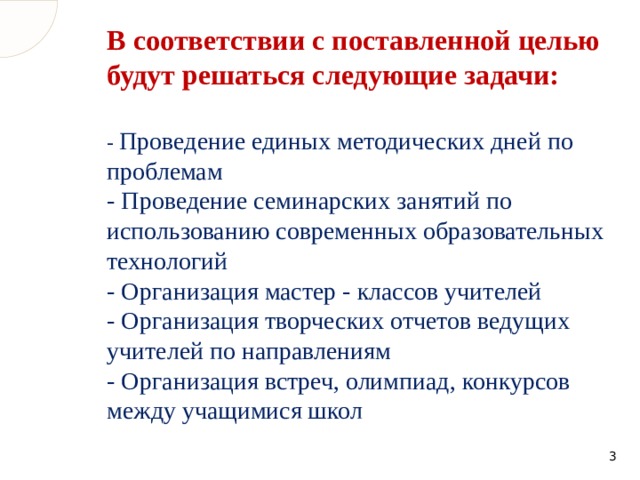 В соответствии с поставленной целью будут решаться следующие задачи:

- Проведение единых методических дней по проблемам
- Проведение семинарских занятий по использованию современных образовательных технологий
- Организация мастер - классов учителей
- Организация творческих отчетов ведущих учителей по направлениям
- Организация встреч, олимпиад, конкурсов между учащимися школ

3